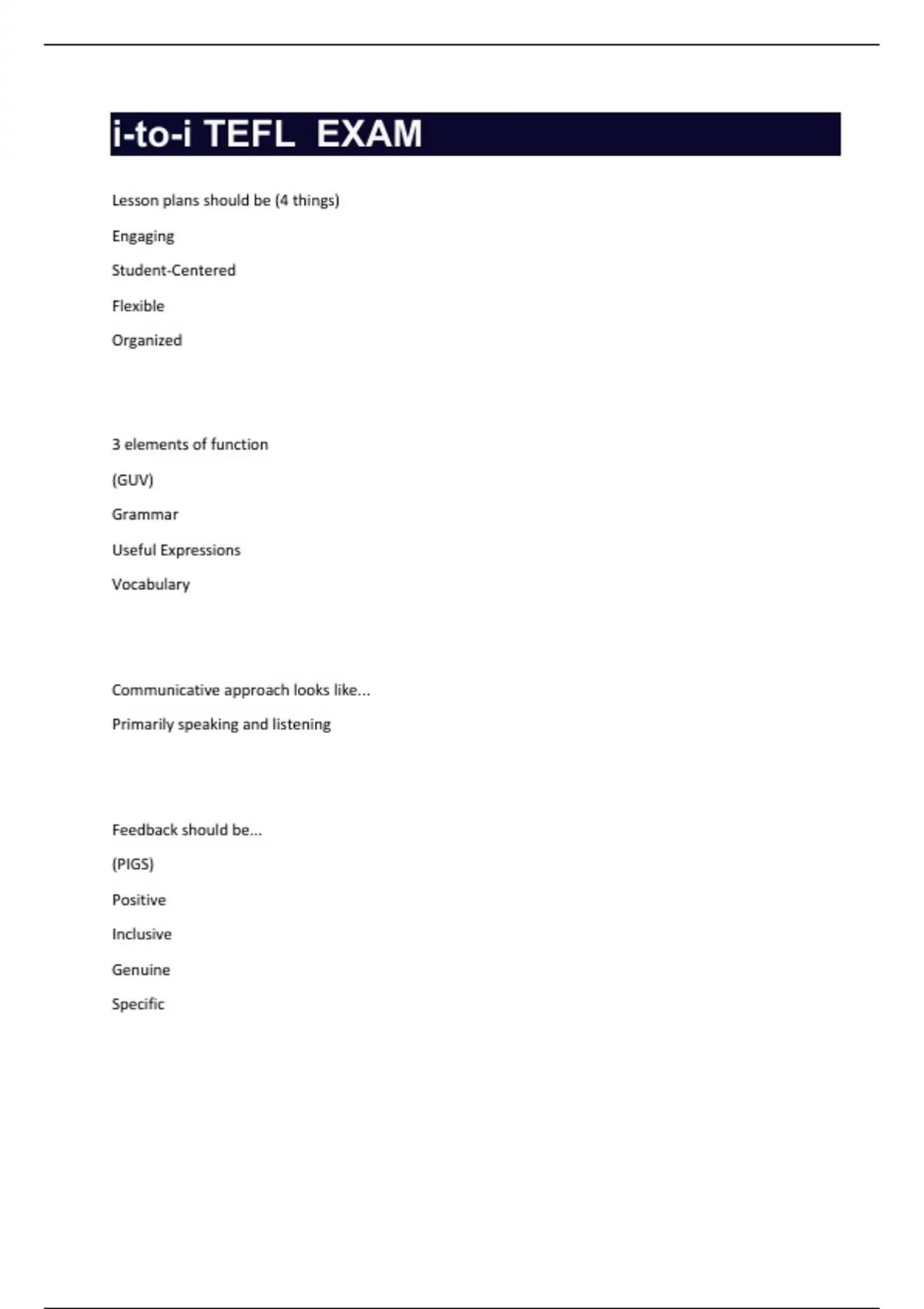 i-to-i TEFL EXAM

Lesson plans should be (4 things)

Engaging

Student-Centered

Flexible

Organized

3 elements of function

(GUV)

Grammar

Useful Expressions

Vocabulary

Communicative approach looks like...

Primarily speaking and listening

Feedback should be...

(PIGS)

Positive

Inclusive

Genuine

Specific